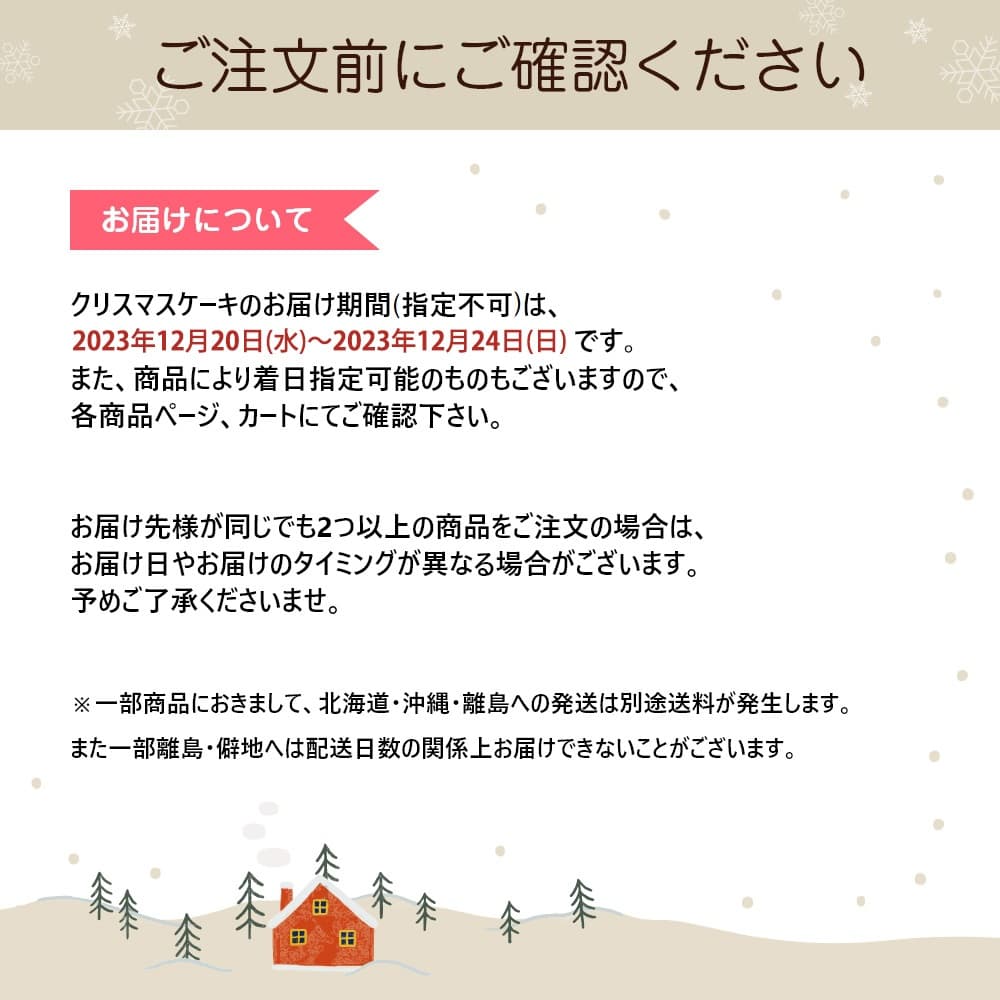 ご注文前にご確認ください

お届けについて

クリスマスケーキのお届け期間(指定不可)は、
2023年12月20日(水)～2023年12月24日(日) です。
また、商品により着日指定可能のものもございますので、
各商品ページ、カートにてご確認下さい。

お届け先様が同じでも2つ以上の商品をご注文の場合は、
お届け日やお届けのタイミングが異なる場合がございます。
予めご了承くださいませ。

※一部商品におきまして、北海道・沖縄・離島への発送は別途送料が発生します。
また一部離島・僻地へは配送日数の関係上お届けできないことがございます。